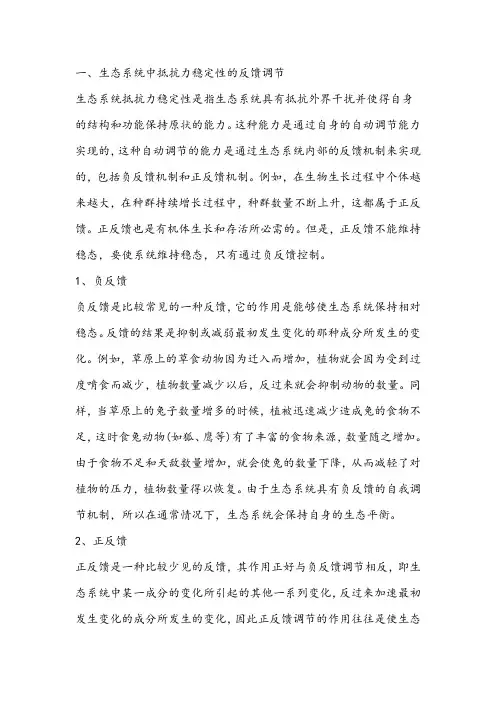 一、生态系统中抵抗力稳定性的反馈调节

生态系统抵抗力稳定性是指生态系统具有抵抗外界干扰并使得自身的结构和功能保持原状的能力。这种能力是通过自身的自动调节能力实现的，这种自动调节的能力是通过生态系统内部的反馈机制来实现的，包括负反馈机制和正反馈机制。例如，在生物生长过程中个体越来越大，在种群持续增长过程中，种群数量不断上升，这都属于正反馈。正反馈也是有机体生长和存活所必需的。但是，正反馈不能维持稳态，要使系统维持稳态，只有通过负反馈控制。

1、负反馈

负反馈是比较常见的一种反馈，它的作用是能够使生态系统保持相对稳态。反馈的结果是抑制或减弱最初发生变化的那种成分所发生的变化。例如，草原上的草食动物因为迁入而增加，植物就会因为受到过度啃食而减少，植物数量减少以后，反过来就会抑制动物的数量。同样，当草原上的兔子数量增多的时候，植被迅速减少造成兔的食物不足，这时食兔动物(如狐、鹰等)有了丰富的食物来源，数量随之增加。由于食物不足和天敌数量增加，就会使兔的数量下降，从而减轻了对植物的压力，植物数量得以恢复。由于生态系统具有负反馈的自我调节机制，所以在通常情况下，生态系统会保持自身的生态平衡。

2、正反馈

正反馈是一种比较少见的反馈，其作用正好与负反馈调节相反，即生态系统中某一成分的变化所引起的其他一系列变化，反过来加速最初发生变化的成分所发生的变化，因此正反馈调节的作用往往是使生态